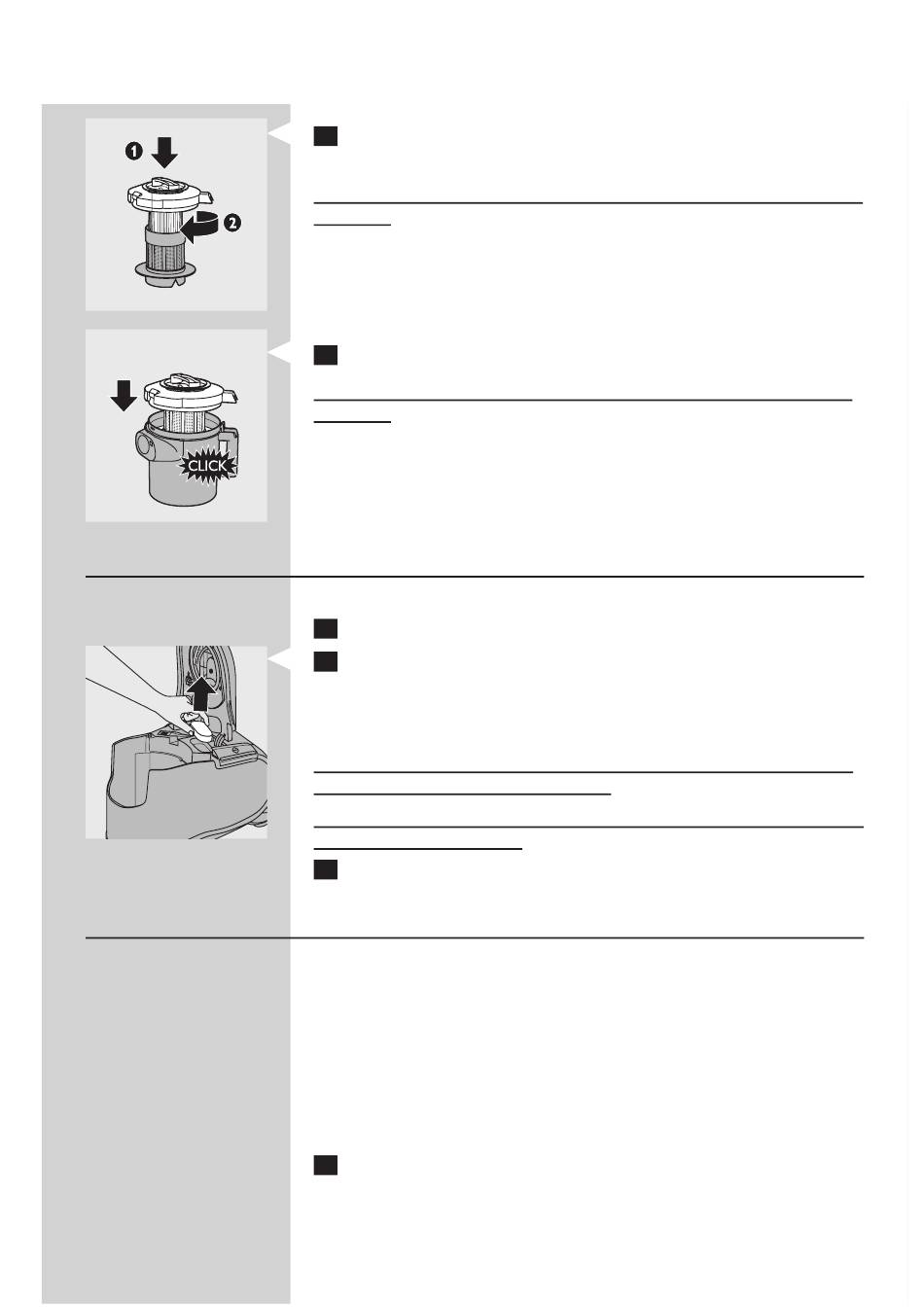 1
2
CLICK